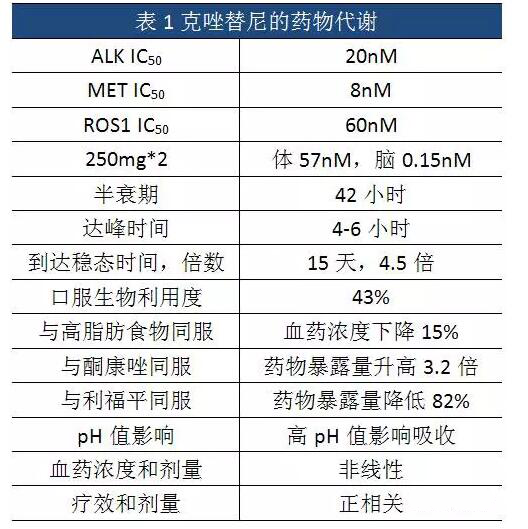 表 1 克唑替尼的药物代谢

| ALK $IC_{50}$ | 20nM |
|---|---|
| MET $IC_{50}$ | 8nM |
| ROS1 $IC_{50}$ | 60nM |
| 250mg*2 | 体 57nM，脑 0.15nM |
| 半衰期 | 42 小时 |
| 达峰时间 | 4-6 小时 |
| 到达稳态时间，倍数 | 15 天，4.5 倍 |
| 口服生物利用度 | 43% |
| 与高脂肪食物同服 | 血药浓度下降 15% |
| 与酮康唑同服 | 药物暴露量升高 3.2 倍 |
| 与利福平同服 | 药物暴露量降低 82% |
| pH 值影响 | 高 pH 值影响吸收 |
| 血药浓度和剂量 | 非线性 |
| 疗效和剂量 | 正相关 |